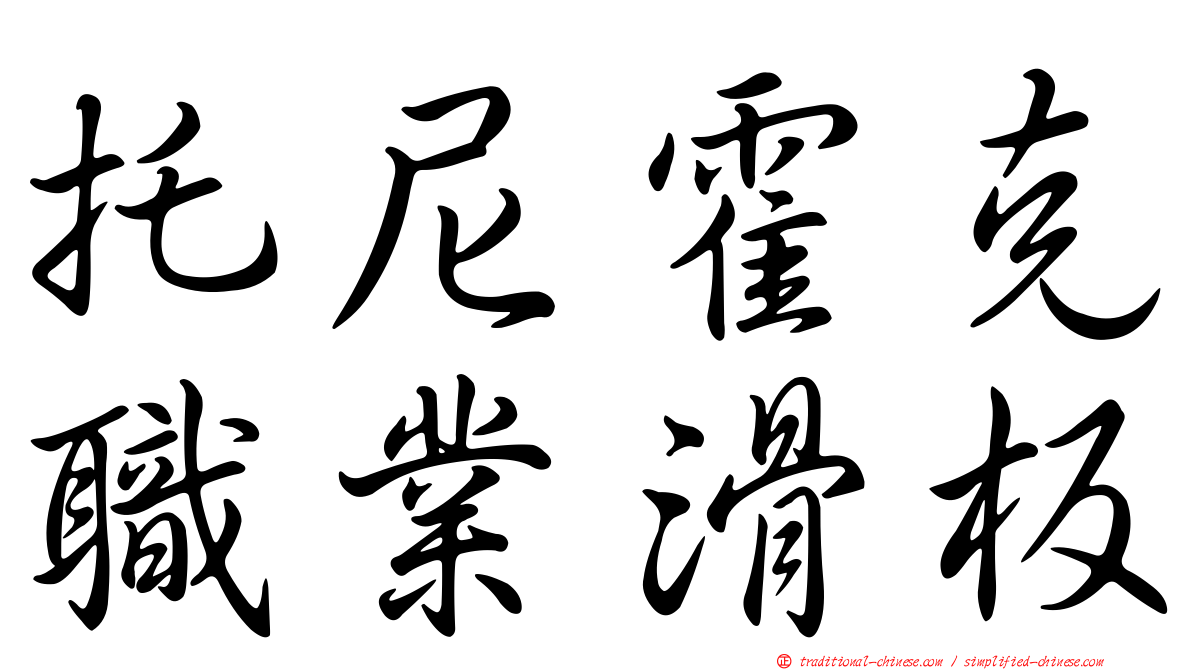 托尼霍克
職業滑板

㊣ traditional-chinese.com / simplified-chinese.com